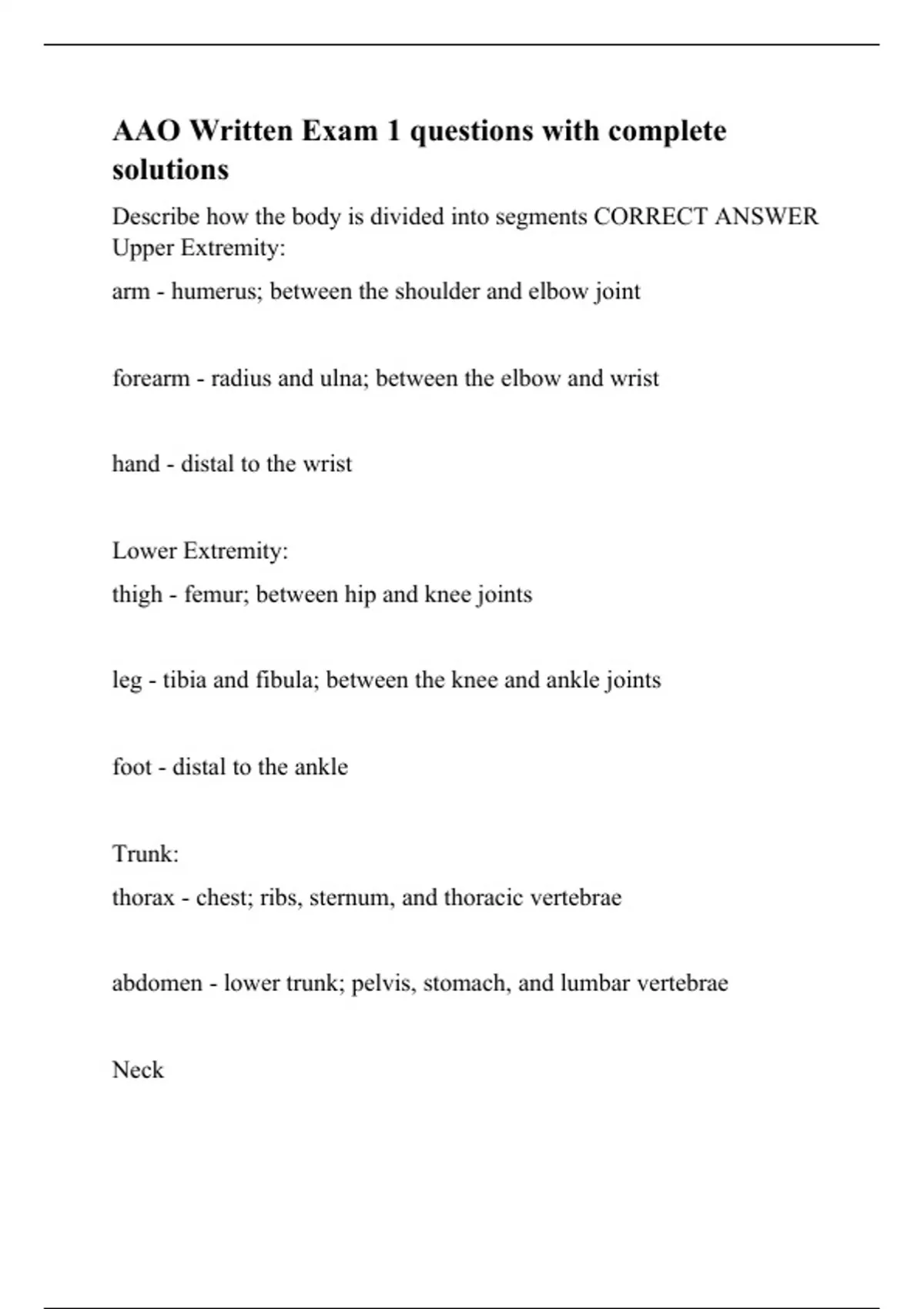 AAO Written Exam 1 questions with complete solutions

Describe how the body is divided into segments CORRECT ANSWER Upper Extremity:

arm - humerus; between the shoulder and elbow joint

forearm - radius and ulna; between the elbow and wrist

hand - distal to the wrist

Lower Extremity:

thigh - femur; between hip and knee joints

leg - tibia and fibula; between the knee and ankle joints

foot - distal to the ankle

Trunk:

thorax - chest; ribs, sternum, and thoracic vertebrae

abdomen - lower trunk; pelvis, stomach, and lumbar vertebrae

Neck